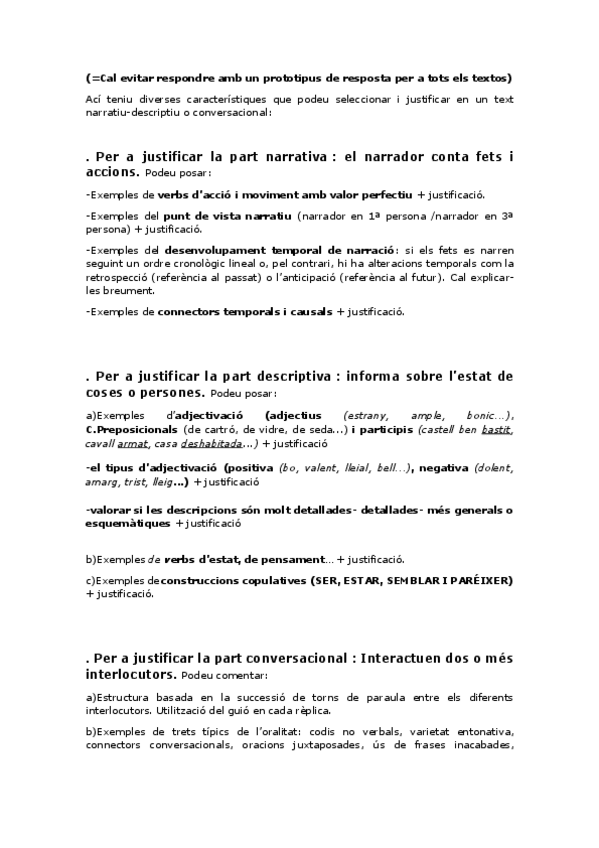 (=Cal evitar respondre amb un prototipus de resposta per a tots els textos)

Ací teniu diverses característiques que podeu seleccionar i justificar en un text narratiu-descriptiu o conversacional:

. Per a justificar la part narrativa : el narrador conta fets i accions. Podeu posar:

-Exemples de verbs d'acció i moviment amb valor perfectiu + justificació.

-Exemples del punt de vista narratiu (narrador en 1ª persona /narrador en 3ª persona) + justificació.

-Exemples del desenvolupament temporal de narració: si els fets es narren seguint un ordre cronològic lineal o, pel contrari, hi ha alteracions temporals com la retrospecció (referència al passat) o l'anticipació (referència al futur). Cal explicar-les breument.

-Exemples de connectors temporals i causals + justificació.

. Per a justificar la part descriptiva : informa sobre l'estat de coses o persones. Podeu posar:

a)Exemples d'adjectivació (adjectius (estrany, ample, bonic...), C.Preposicionals (de cartró, de vidre, de seda...) i participis (castell ben bastit, cavall armat, casa deshabitada...) + justificació

-el tipus d'adjectivació (positiva (bo, valent, lleial, bell...), negativa (dolent, amarg, trist, lleig...) + justificació

-valorar si les descripcions són molt detallades- detallades- més generals o esquemàtiques + justificació

b)Exemples de verbs d'estat, de pensament... + justificació.

c)Exemples deconstruccions copulatives (SER, ESTAR, SEMBLAR I PARÉIXER) + justificació.

. Per a justificar la part conversacional : Interactuen dos o més interlocutors. Podeu comentar:

a)Estructura basada en la successió de torns de paraula entre els diferents interlocutors. Utilització del guió en cada rèplica.

b)Exemples de trets típics de l'oralitat: codis no verbals, varietat entonativa, connectors conversacionals, oracions juxtaposades, ús de frases inacabades,